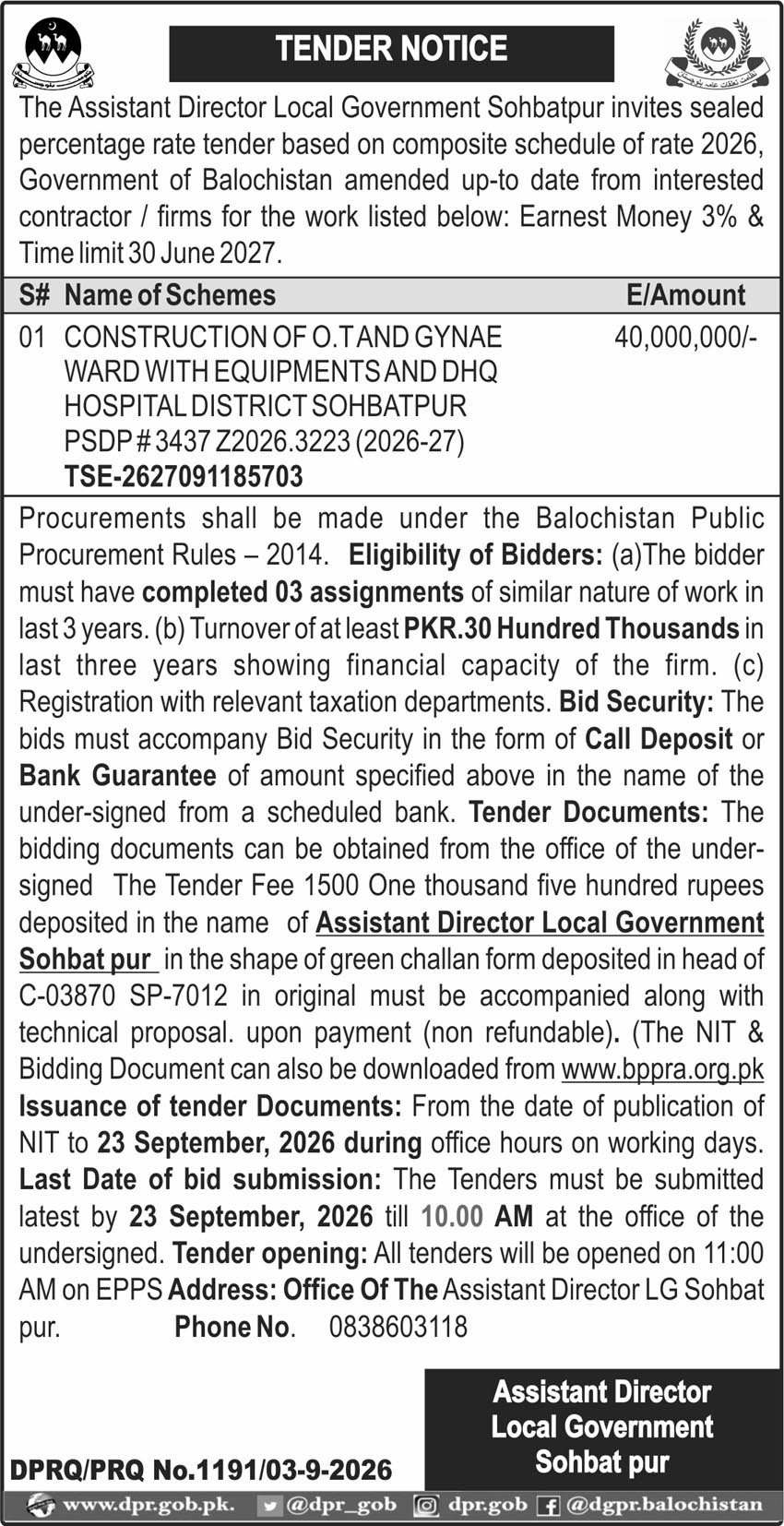 TENDER NOTICE

The Assistant Director Local Government Sohbatpur invites sealed percentage rate tender based on composite schedule of rate 2026, Government of Balochistan amended up-to date from interested contractor / firms for the work listed below: Earnest Money 3% & Time limit 30 June 2027.

| S# | Name of Schemes | E/Amount |
|---|---|---|
| 01 | CONSTRUCTION OF O.T AND GYNAE WARD WITH EQUIPMENTS AND DHQ HOSPITAL DISTRICT SOHBATPUR PSDP # 3437 Z2026.3223 (2026-27) TSE-2627091185703 | 40,000,000/- |

Procurements shall be made under the Balochistan Public Procurement Rules – 2014. Eligibility of Bidders: (a)The bidder must have completed 03 assignments of similar nature of work in last 3 years. (b) Turnover of at least PKR.30 Hundred Thousands in last three years showing financial capacity of the firm. (c) Registration with relevant taxation departments. Bid Security: The bids must accompany Bid Security in the form of Call Deposit or Bank Guarantee of amount specified above in the name of the under-signed from a scheduled bank. Tender Documents: The bidding documents can be obtained from the office of the under-signed The Tender Fee 1500 One thousand five hundred rupees deposited in the name of Assistant Director Local Government Sohbat pur in the shape of green challan form deposited in head of C-03870 SP-7012 in original must be accompanied along with technical proposal. upon payment (non refundable). (The NIT & Bidding Document can also be downloaded from www.bppra.org.pk Issuance of tender Documents: From the date of publication of NIT to 23 September, 2026 during office hours on working days. Last Date of bid submission: The Tenders must be submitted latest by 23 September, 2026 till 10.00 AM at the office of the undersigned. Tender opening: All tenders will be opened on 11:00 AM on EPPS Address: Office Of The Assistant Director LG Sohbat pur. Phone No. 0838603118

Assistant Director
Local Government
Sohbat pur

DPRQ/PRQ No.1191/03-9-2026

www.dpr.gob.pk. @dpr_gob dpr.gob @dgpr.balochistan